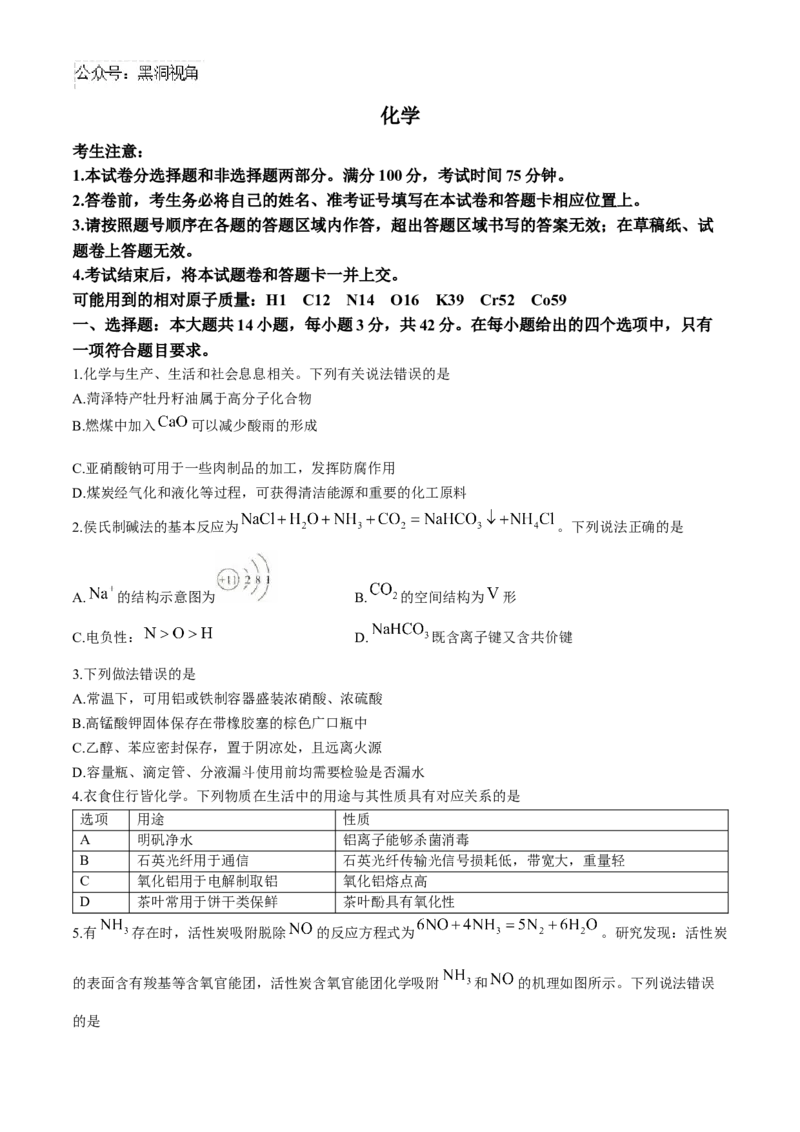 公众号：黑洞视角

化学

考生注意：

1.本试卷分选择题和非选择题两部分。满分100分，考试时间75分钟。

2.答卷前，考生务必将自己的姓名、准考证号填写在本试卷和答题卡相应位置上。

3.请按照题号顺序在各题的答题区域内作答，超出答题区域书写的答案无效；在草稿纸、试题卷上答题无效。

4.考试结束后，将本试题卷和答题卡一并上交。

可能用到的相对原子质量：H1 C12 N14 O16 K39 Cr52 Co59

一、选择题：本大题共14小题，每小题3分，共42分。在每小题给出的四个选项中，只有一项符合题目要求。

1.化学与生产、生活和社会息息相关。下列有关说法错误的是

A.菏泽特产牡丹籽油属于高分子化合物

B.燃煤中加入$CaO$可以减少酸雨的形成

C.亚硝酸钠可用于一些肉制品的加工，发挥防腐作用

D.煤炭经气化和液化等过程，可获得清洁能源和重要的化工原料

2.侯氏制碱法的基本反应为$NaCl+H_2O+NH_3+CO_2=NaHCO_3\downarrow+NH_4Cl$。下列说法正确的是

A.$Na^+$的结构示意图为 +11 2 8 1

B.$CO_2$的空间结构为V形

C.电负性：$N>O>H$

D.$NaHCO_3$既含离子键又含共价键

3.下列做法错误的是

A.常温下，可用铝或铁制容器盛装浓硝酸、浓硫酸

B.高锰酸钾固体保存在带橡胶塞的棕色广口瓶中

C.乙醇、苯应密封保存，置于阴凉处，且远离火源

D.容量瓶、滴定管、分液漏斗使用前均需要检验是否漏水

4.衣食住行皆化学。下列物质在生活中的用途与其性质具有对应关系的是

| 选项 | 用途 | 性质 |
|---|---|---|
| A | 明矾净水 | 铝离子能够杀菌消毒 |
| B | 石英光纤用于通信 | 石英光纤传输光信号损耗低，带宽大，重量轻 |
| C | 氧化铝用于电解制取铝 | 氧化铝熔点高 |
| D | 茶叶常用于饼干类保鲜 | 茶叶酚具有氧化性 |

5.有$NH_3$存在时，活性炭吸附脱除$NO$的反应方程式为$6NO+4NH_3=5N_2+6H_2O$。研究发现：活性炭的表面含有羧基等含氧官能团，活性炭含氧官能团化学吸附$NH_3$和$NO$的机理如图所示。下列说法错误的是